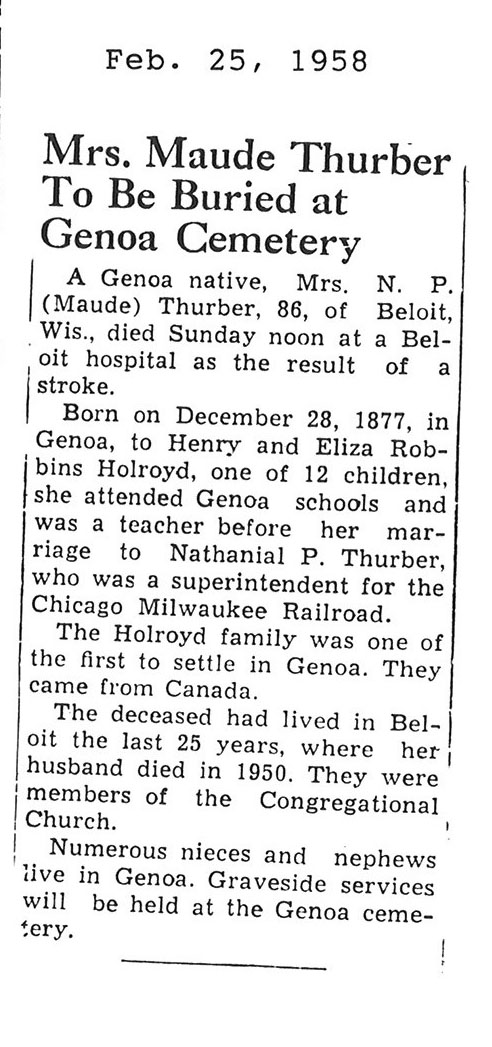 Feb. 25, 1958

Mrs. Maude Thurber To Be Buried at Genoa Cemetery

A Genoa native, Mrs. N. P. (Maude) Thurber, 86, of Beloit, Wis., died Sunday noon at a Beloit hospital as the result of a stroke.

Born on December 28, 1877, in Genoa, to Henry and Eliza Robbins Holroyd, one of 12 children, she attended Genoa schools and was a teacher before her marriage to Nathanial P. Thurber, who was a superintendent for the Chicago Milwaukee Railroad.

The Holroyd family was one of the first to settle in Genoa. They came from Canada.

The deceased had lived in Beloit the last 25 years, where her husband died in 1950. They were members of the Congregational Church.

Numerous nieces and nephews live in Genoa. Graveside services will be held at the Genoa cemetery.